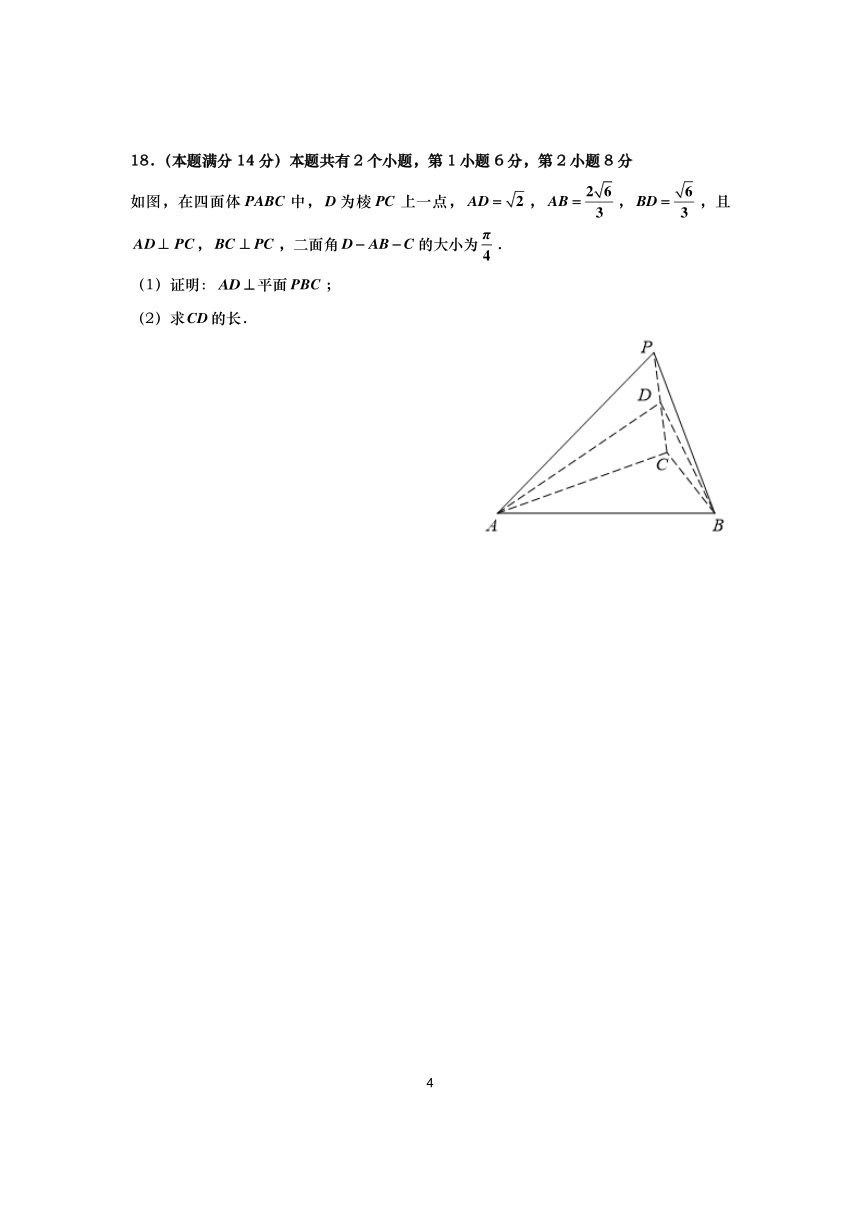 18.（本题满分 14 分）本题共有 2 个小题，第 1 小题 6 分，第 2 小题 8 分

如图，在四面体 $PABC$ 中，$D$ 为棱 $PC$ 上一点，$AD=\sqrt{2}$，$AB=\frac{2\sqrt{6}}{3}$，$BD=\frac{\sqrt{6}}{3}$，且 $AD\perp PC$，$BC\perp PC$，二面角 $D-AB-C$ 的大小为 $\frac{\pi}{4}$．

（1）证明：$AD\perp$ 平面 $PBC$；

（2）求 $CD$ 的长．

P
D
C
A
B

4